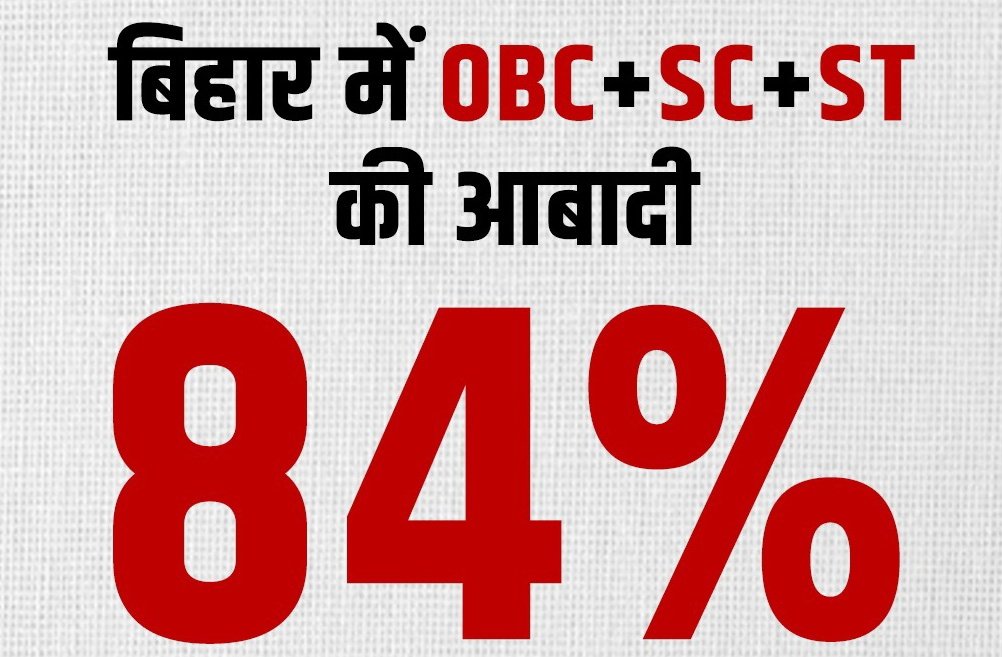 बिहार में OBC+SC+ST की आबादी

84%